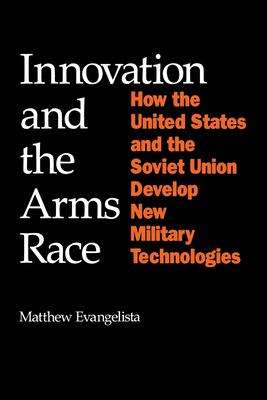 Innovation and the Arms Race

How the United States and the Soviet Union Develop New Military Technologies

Matthew Evangelista